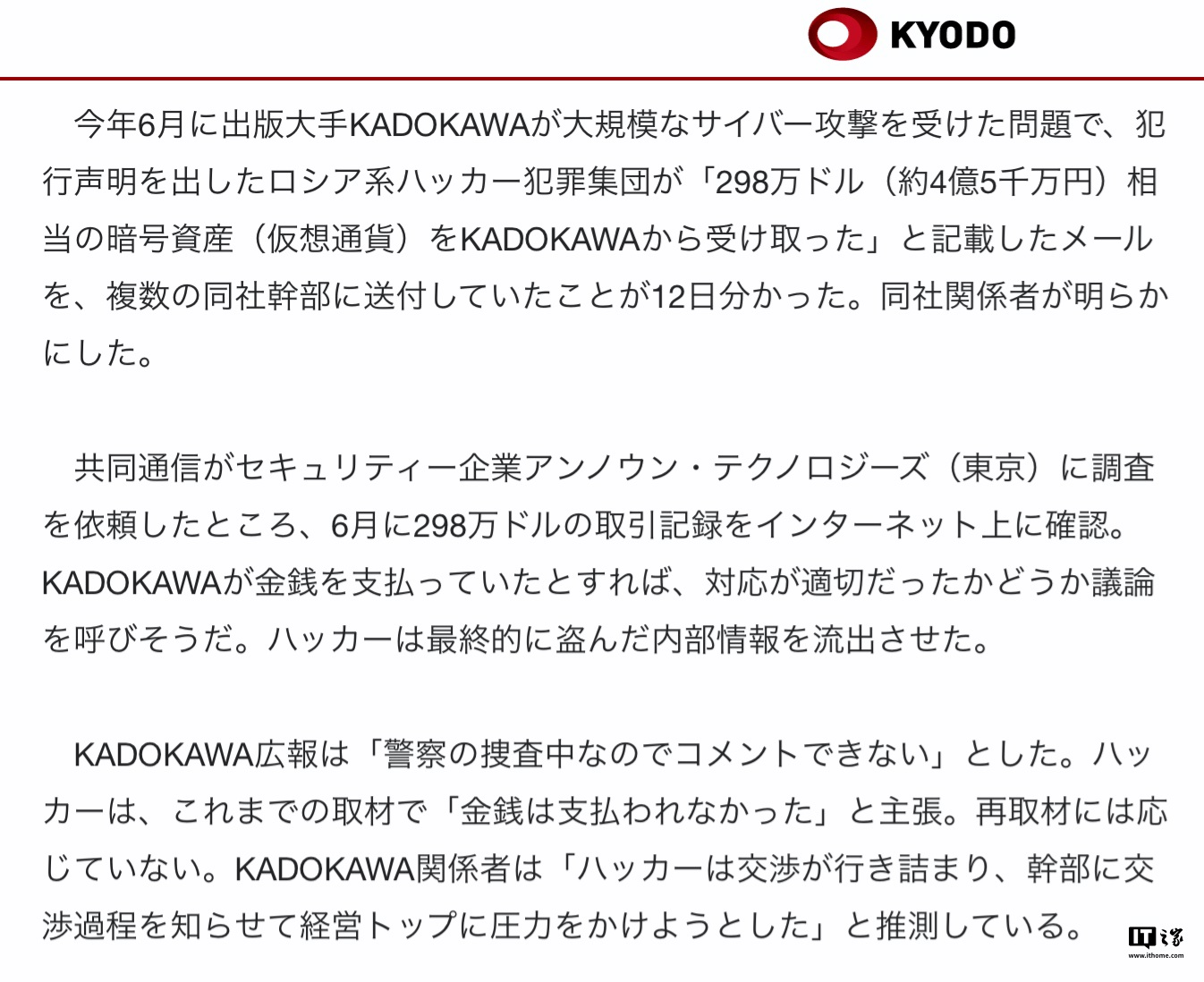 KYODO

今年6月に出版大手KADOKAWAが大規模なサイバー攻撃を受けた問題で、犯行声明を出したロシア系ハッカー犯罪集団が「298万ドル（約4億5千万円）相当の暗号資産（仮想通貨）をKADOKAWAから受け取った」と記載したメールを、複数の同社幹部に送付していたことが12日分かった。同社関係者が明らかにした。

共同通信がセキュリティー企業アンノウン・テクノロジーズ（東京）に調査を依頼したところ、6月に298万ドルの取引記録をインターネット上に確認。KADOKAWAが金銭を支払っていたとすれば、対応が適切だったかどうか議論を呼びそうだ。ハッカーは最終的に盗んだ内部情報を流出させた。

KADOKAWA広報は「警察の捜査中なのでコメントできない」とした。ハッカーは、これまでの取材で「金銭は支払われなかった」と主張。再取材には応じていない。KADOKAWA関係者は「ハッカーは交渉が行き詰まり、幹部に交渉過程を知らせて経営トップに圧力をかけようとした」と推測している。

IT之家
www.ithome.com